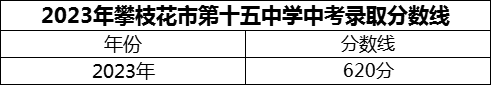 2023年攀枝花市第十五中学中考录取分数线

| 年份 | 分数线 |
|---|---|
| 2023年 | 620分 |